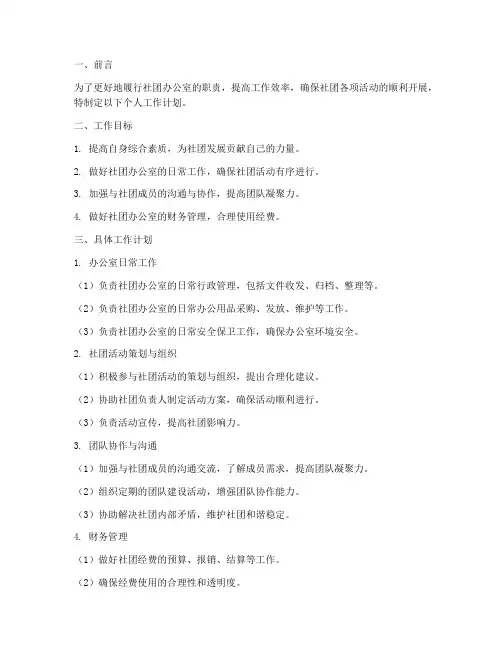 一、前言

为了更好地履行社团办公室的职责，提高工作效率，确保社团各项活动的顺利开展，特制定以下个人工作计划。

二、工作目标

1. 提高自身综合素质，为社团发展贡献自己的力量。

2. 做好社团办公室的日常工作，确保社团活动有序进行。

3. 加强与社团成员的沟通与协作，提高团队凝聚力。

4. 做好社团办公室的财务管理，合理使用经费。

三、具体工作计划

1. 办公室日常工作

（1）负责社团办公室的日常行政管理，包括文件收发、归档、整理等。

（2）负责社团办公室的日常办公用品采购、发放、维护等工作。

（3）负责社团办公室的日常安全保卫工作，确保办公室环境安全。

2. 社团活动策划与组织

（1）积极参与社团活动的策划与组织，提出合理化建议。

（2）协助社团负责人制定活动方案，确保活动顺利进行。

（3）负责活动宣传，提高社团影响力。

3. 团队协作与沟通

（1）加强与社团成员的沟通交流，了解成员需求，提高团队凝聚力。

（2）组织定期的团队建设活动，增强团队协作能力。

（3）协助解决社团内部矛盾，维护社团和谐稳定。

4. 财务管理

（1）做好社团经费的预算、报销、结算等工作。

（2）确保经费使用的合理性和透明度。